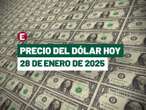 E

PRECIO DEL DÓLAR HOY

28 DE ENERO DE 2025